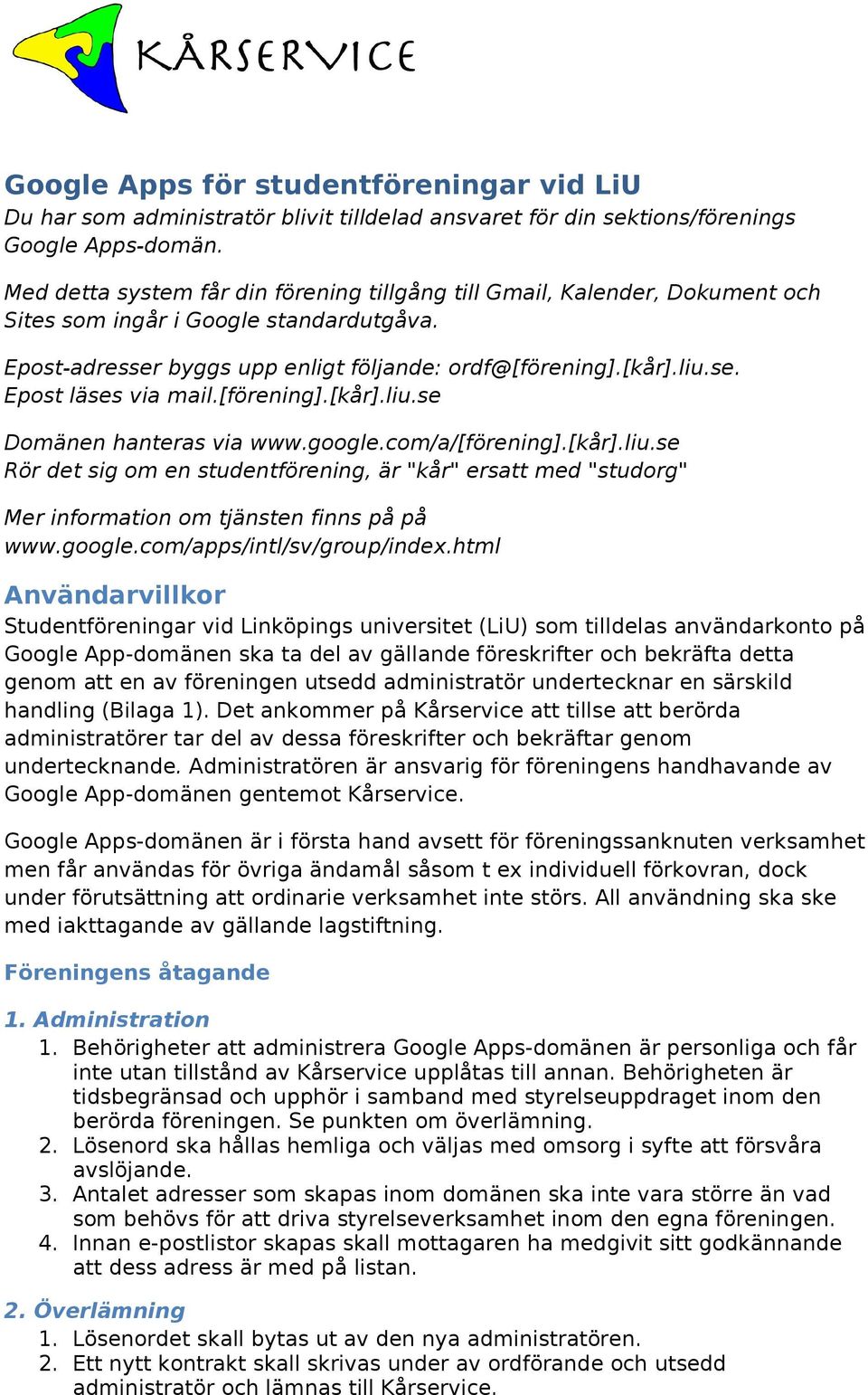 KÅRSERVICE

Google Apps för studentföreningar vid LiU

Du har som administratör blivit tilldelad ansvaret för din sektions/förenings Google Apps-domän.

Med detta system får din förening tillgång till Gmail, Kalender, Dokument och Sites som ingår i Google standardutgåva.

Epost-adresser byggs upp enligt följande: ordf@[förening].[kår].liu.se. Epost läses via mail.[förening].[kår].liu.se

Domänen hanteras via www.google.com/a/[förening].[kår].liu.se Rör det sig om en studentförening, är "kår" ersatt med "studorg"

Mer information om tjänsten finns på på www.google.com/apps/intl/sv/group/index.html

Användarvillkor

Studentföreningar vid Linköpings universitet (LiU) som tilldelas användarkonto på Google App-domänen ska ta del av gällande föreskrifter och bekräfta detta genom att en av föreningen utsedd administratör undertecknar en särskild handling (Bilaga 1). Det ankommer på Kårservice att tillse att berörda administratörer tar del av dessa föreskrifter och bekräftar genom undertecknande. Administratören är ansvarig för föreningens handhavande av Google App-domänen gentemot Kårservice.

Google Apps-domänen är i första hand avsett för föreningssanknuten verksamhet men får användas för övriga ändamål såsom t ex individuell förkovran, dock under förutsättning att ordinarie verksamhet inte störs. All användning ska ske med iakttagande av gällande lagstiftning.

Föreningens åtagande

1. Administration

1. Behörigheter att administrera Google Apps-domänen är personliga och får inte utan tillstånd av Kårservice upplåtas till annan. Behörigheten är tidsbegränsad och upphör i samband med styrelseuppdraget inom den berörda föreningen. Se punkten om överlämning.
2. Lösenord ska hållas hemliga och väljas med omsorg i syfte att försvåra avslöjande.
3. Antalet adresser som skapas inom domänen ska inte vara större än vad som behövs för att driva styrelseverksamhet inom den egna föreningen.
4. Innan e-postlistor skapas skall mottagaren ha medgivit sitt godkännande att dess adress är med på listan.

2. Överlämning

1. Lösenordet skall bytas ut av den nya administratören.
2. Ett nytt kontrakt skall skrivas under av ordförande och utsedd administratör och lämnas till Kårservice.